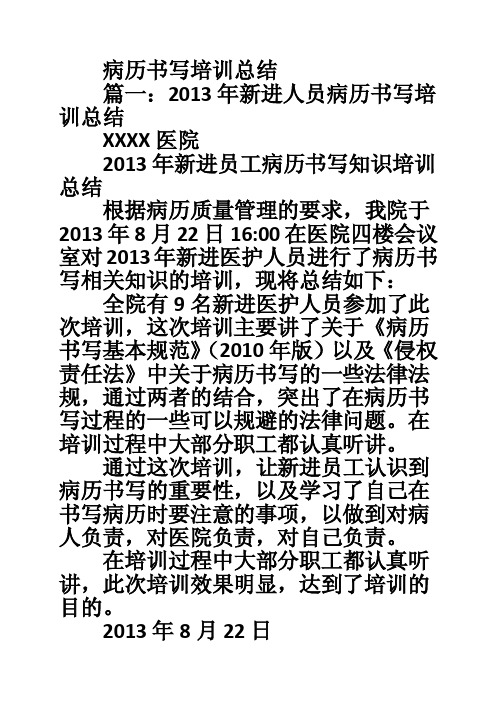 病历书写培训总结

篇一：2013 年新进人员病历书写培训总结

XXXX 医院

2013 年新进员工病历书写知识培训总结

根据病历质量管理的要求，我院于 2013 年 8 月 22 日 16:00 在医院四楼会议室对 2013 年新进医护人员进行了病历书写相关知识的培训，现将总结如下：

全院有 9 名新进医护人员参加了此次培训，这次培训主要讲了关于《病历书写基本规范》（2010 年版）以及《侵权责任法》中关于病历书写的一些法律法规，通过两者的结合，突出了在病历书写过程的一些可以规避的法律问题。在培训过程中大部分职工都认真听讲。

通过这次培训，让新进员工认识到病历书写的重要性，以及学习了自己在书写病历时要注意的事项，以做到对病人负责，对医院负责，对自己负责。

在培训过程中大部分职工都认真听讲，此次培训效果明显，达到了培训的目的。

2013 年 8 月 22 日